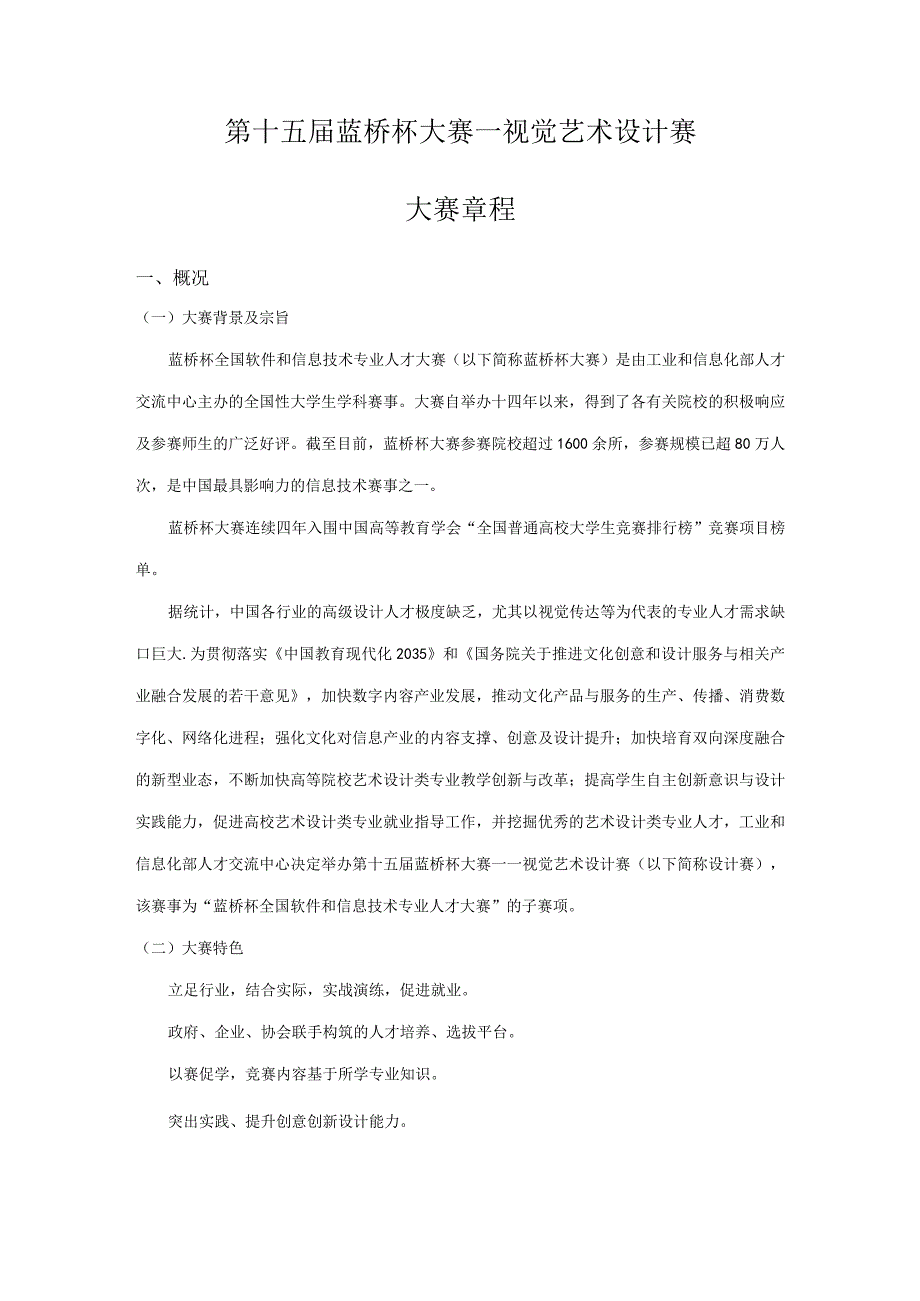 第十五届蓝桥杯大赛一视觉艺术设计赛

大赛章程

一、概况

（一）大赛背景及宗旨

蓝桥杯全国软件和信息技术专业人才大赛（以下简称蓝桥杯大赛）是由工业和信息化部人才交流中心主办的全国性大学生学科赛事。大赛自举办十四年以来，得到了各有关院校的积极响应及参赛师生的广泛好评。截至目前，蓝桥杯大赛参赛院校超过1600余所，参赛规模已超80万人次，是中国最具影响力的信息技术赛事之一。

蓝桥杯大赛连续四年入围中国高等教育学会“全国普通高校大学生竞赛排行榜”竞赛项目榜单。

据统计，中国各行业的高级设计人才极度缺乏，尤其以视觉传达等为代表的专业人才需求缺口巨大.为贯彻落实《中国教育现代化2035》和《国务院关于推进文化创意和设计服务与相关产业融合发展的若干意见》，加快数字内容产业发展，推动文化产品与服务的生产、传播、消费数字化、网络化进程；强化文化对信息产业的内容支撑、创意及设计提升；加快培育双向深度融合的新型业态，不断加快高等院校艺术设计类专业教学创新与改革；提高学生自主创新意识与设计实践能力，促进高校艺术设计类专业就业指导工作，并挖掘优秀的艺术设计类专业人才，工业和信息化部人才交流中心决定举办第十五届蓝桥杯大赛一一视觉艺术设计赛（以下简称设计赛），该赛事为“蓝桥杯全国软件和信息技术专业人才大赛”的子赛项。

（二）大赛特色

立足行业，结合实际，实战演练，促进就业。

政府、企业、协会联手构筑的人才培养、选拔平台。

以赛促学，竞赛内容基于所学专业知识。

突出实践、提升创意创新设计能力。